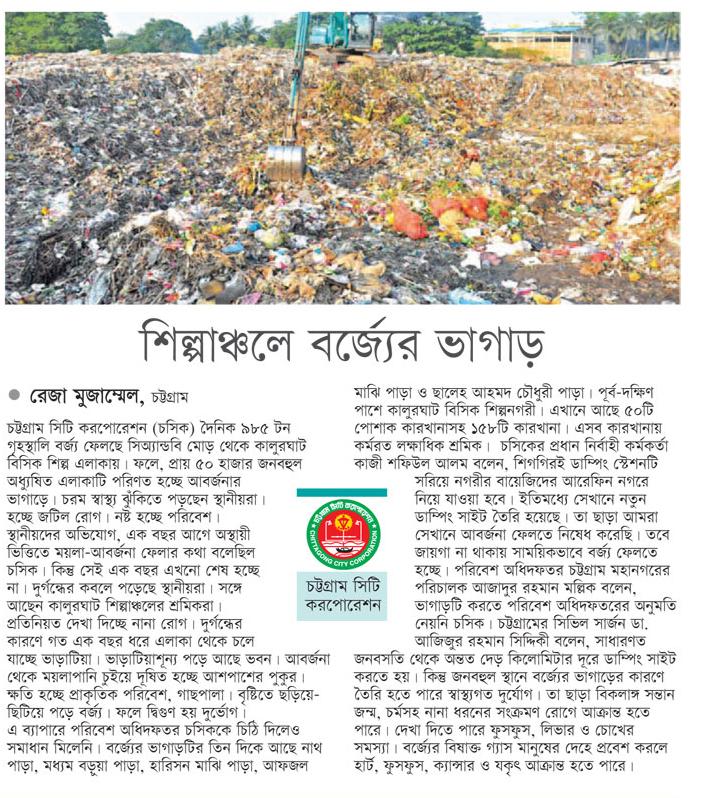 শিল্পাঞ্চলে বর্জ্যের ভাগাড়

রেজা মুজাম্মেল, চট্টগ্রাম

চট্টগ্রাম সিটি করপোরেশন (চসিক) দৈনিক ৯৮৫ টন গৃহস্থালি বর্জ্য ফেলছে সিঅ্যান্ডবি মোড় থেকে কালুরঘাট বিসিক শিল্প এলাকায়। ফলে, প্রায় ৫০ হাজার জনবহুল অধ্যুষিত এলাকাটি পরিণত হচ্ছে আবর্জনার ভাগাড়ে। চরম স্বাস্থ্য ঝুঁকিতে পড়ছেন স্থানীয়রা। হচ্ছে জটিল রোগ। নষ্ট হচ্ছে পরিবেশ। স্থানীয়দের অভিযোগ, এক বছর আগে অস্থায়ী ভিত্তিতে ময়লা-আবর্জনা ফেলার কথা বলেছিল চসিক। কিন্তু সেই এক বছর এখনো শেষ হচ্ছে না। দুর্গন্ধের কবলে পড়েছে স্থানীয়রা। সঙ্গে আছেন কালুরঘাট শিল্পাঞ্চলের শ্রমিকরা। প্রতিনিয়ত দেখা দিচ্ছে নানা রোগ। দুর্গন্ধের কারণে গত এক বছর ধরে এলাকা থেকে চলে যাচ্ছে ভাড়াটিয়া। ভাড়াটিয়াশূন্য পড়ে আছে ভবন। আবর্জনা থেকে ময়লাপানি চুইয়ে দূষিত হচ্ছে আশপাশের পুকুর। ক্ষতি হচ্ছে প্রাকৃতিক পরিবেশ, গাছপালা। বৃষ্টিতে ছড়িয়ে-ছিটিয়ে পড়ে বর্জ্য। ফলে দ্বিগুণ হয় দুর্ভোগ। এ ব্যাপারে পরিবেশ অধিদফতর চসিককে চিঠি দিলেও সমাধান মিলেনি। বর্জ্যের ভাগাড়টির তিন দিকে আছে নাথ পাড়া, মধ্যম বড়ুয়া পাড়া, হারিসন মাঝি পাড়া, আফজল মাঝি পাড়া ও ছালেহ আহমদ চৌধুরী পাড়া। পূর্ব-দক্ষিণ পাশে কালুরঘাট বিসিক শিল্পনগরী। এখানে আছে ৫০টি পোশাক কারখানাসহ ১৫৮টি কারখানা। এসব কারখানায় কর্মরত লক্ষাধিক শ্রমিক। চসিকের প্রধান নির্বাহী কর্মকর্তা কাজী শফিউল আলম বলেন, শিগগিরই ডাম্পিং স্টেশনটি সরিয়ে নগরীর বায়েজিদের আরেফিন নগরে নিয়ে যাওয়া হবে। ইতিমধ্যে সেখানে নতুন ডাম্পিং সাইট তৈরি হয়েছে। তা ছাড়া আমরা সেখানে আবর্জনা ফেলতে নিষেধ করেছি। তবে জায়গা না থাকায় সাময়িকভাবে বর্জ্য ফেলতে হচ্ছে। পরিবেশ অধিদফতর চট্টগ্রাম মহানগরের পরিচালক আজাদুর রহমান মল্লিক বলেন, ভাগাড়টি করতে পরিবেশ অধিদফতরের অনুমতি নেয়নি চসিক। চট্টগ্রামের সিভিল সার্জন ডা. আজিজুর রহমান সিদ্দিকী বলেন, সাধারণত জনবসতি থেকে অন্তত দেড় কিলোমিটার দূরে ডাম্পিং সাইট করতে হয়। কিন্তু জনবহুল স্থানে বর্জ্যের ভাগাড়ের কারণে তৈরি হতে পারে স্বাস্থ্যগত দুর্যোগ। তা ছাড়া বিকলাঙ্গ সন্তান জন্ম, চর্মসহ নানা ধরনের সংক্রমণ রোগে আক্রান্ত হতে পারে। দেখা দিতে পারে ফুসফুস, লিভার ও চোখের সমস্যা। বর্জ্যের বিষাক্ত গ্যাস মানুষের দেহে প্রবেশ করলে হার্ট, ফুসফুস, ক্যান্সার ও যকৃৎ আক্রান্ত হতে পারে।

চট্টগ্রাম সিটি কর্পোরেশন
CHITTAGONG CITY CORPORATION

চট্টগ্রাম সিটি করপোরেশন